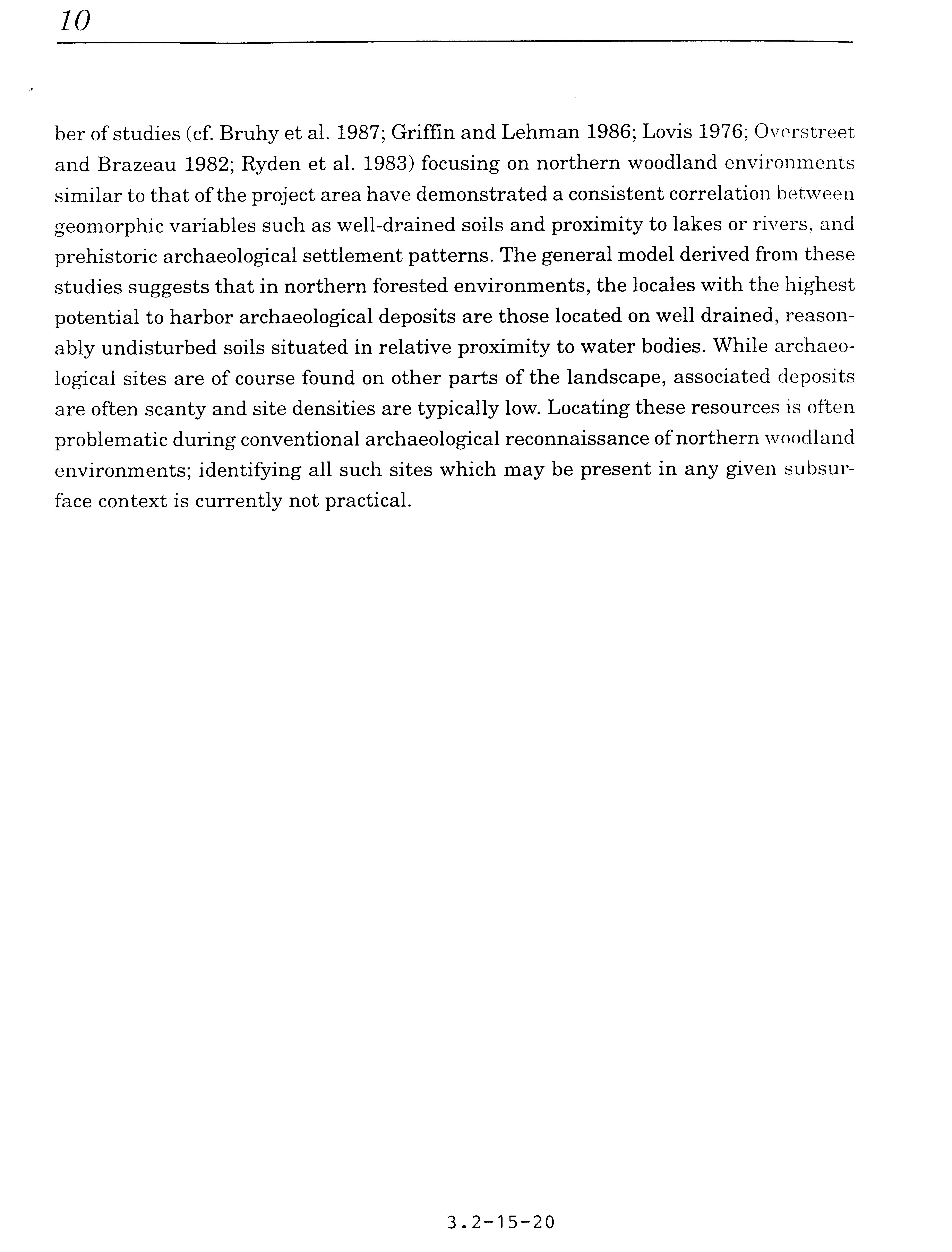 10

ber of studies (cf. Bruhy et al. 1987; Griffin and Lehman 1986; Lovis 1976; Overstreet and Brazeau 1982; Ryden et al. 1983) focusing on northern woodland environments similar to that of the project area have demonstrated a consistent correlation between geomorphic variables such as well-drained soils and proximity to lakes or rivers, and prehistoric archaeological settlement patterns. The general model derived from these studies suggests that in northern forested environments, the locales with the highest potential to harbor archaeological deposits are those located on well drained, reasonably undisturbed soils situated in relative proximity to water bodies. While archaeological sites are of course found on other parts of the landscape, associated deposits are often scanty and site densities are typically low. Locating these resources is often problematic during conventional archaeological reconnaissance of northern woodland environments; identifying all such sites which may be present in any given subsurface context is currently not practical.

3.2-15-20